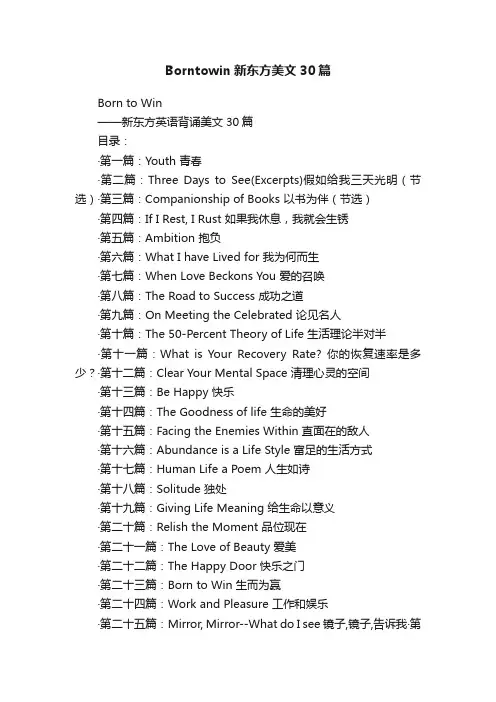 Borntowin 新东方美文 30 篇

Born to Win
——新东方英语背诵美文 30 篇
目录：
·第一篇：Youth 青春
·第二篇：Three Days to See(Excerpts)假如给我三天光明（节选）·第三篇：Companionship of Books 以书为伴（节选）
·第四篇：If I Rest, I Rust 如果我休息，我就会生锈
·第五篇：Ambition 抱负
·第六篇：What I have Lived for 我为何而生
·第七篇：When Love Beckons You 爱的召唤
·第八篇：The Road to Success 成功之道
·第九篇：On Meeting the Celebrated 论见名人
·第十篇：The 50-Percent Theory of Life 生活理论半对半
·第十一篇：What is Your Recovery Rate? 你的恢复速率是多少？·第十二篇：Clear Your Mental Space 清理心灵的空间
·第十三篇：Be Happy 快乐
·第十四篇：The Goodness of life 生命的美好
·第十五篇：Facing the Enemies Within 直面在的敌人
·第十六篇：Abundance is a Life Style 富足的生活方式
·第十七篇：Human Life a Poem 人生如诗
·第十八篇：Solitude 独处
·第十九篇：Giving Life Meaning 给生命以意义
·第二十篇：Relish the Moment 品位现在
·第二十一篇：The Love of Beauty 爱美
·第二十二篇：The Happy Door 快乐之门
·第二十三篇：Born to Win 生而为赢
·第二十四篇：Work and Pleasure 工作和娱乐
·第二十五篇：Mirror, Mirror--What do I see 镜子,镜子,告诉我·第